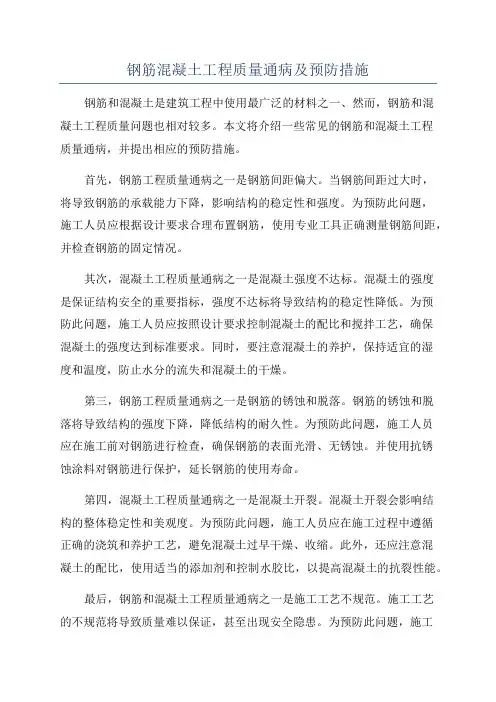 钢筋混凝土工程质量通病及预防措施

钢筋和混凝土是建筑工程中使用最广泛的材料之一、然而，钢筋和混凝土工程质量问题也相对较多。本文将介绍一些常见的钢筋和混凝土工程质量通病，并提出相应的预防措施。

首先，钢筋工程质量通病之一是钢筋间距偏大。当钢筋间距过大时，将导致钢筋的承载能力下降，影响结构的稳定性和强度。为预防此问题，施工人员应根据设计要求合理布置钢筋，使用专业工具正确测量钢筋间距，并检查钢筋的固定情况。

其次，混凝土工程质量通病之一是混凝土强度不达标。混凝土的强度是保证结构安全的重要指标，强度不达标将导致结构的稳定性降低。为预防此问题，施工人员应按照设计要求控制混凝土的配比和搅拌工艺，确保混凝土的强度达到标准要求。同时，要注意混凝土的养护，保持适宜的湿度和温度，防止水分的流失和混凝土的干燥。

第三，钢筋工程质量通病之一是钢筋的锈蚀和脱落。钢筋的锈蚀和脱落将导致结构的强度下降，降低结构的耐久性。为预防此问题，施工人员应在施工前对钢筋进行检查，确保钢筋的表面光滑、无锈蚀。并使用抗锈蚀涂料对钢筋进行保护，延长钢筋的使用寿命。

第四，混凝土工程质量通病之一是混凝土开裂。混凝土开裂会影响结构的整体稳定性和美观度。为预防此问题，施工人员应在施工过程中遵循正确的浇筑和养护工艺，避免混凝土过早干燥、收缩。此外，还应注意混凝土的配比，使用适当的添加剂和控制水胶比，以提高混凝土的抗裂性能。

最后，钢筋和混凝土工程质量通病之一是施工工艺不规范。施工工艺的不规范将导致质量难以保证，甚至出现安全隐患。为预防此问题，施工